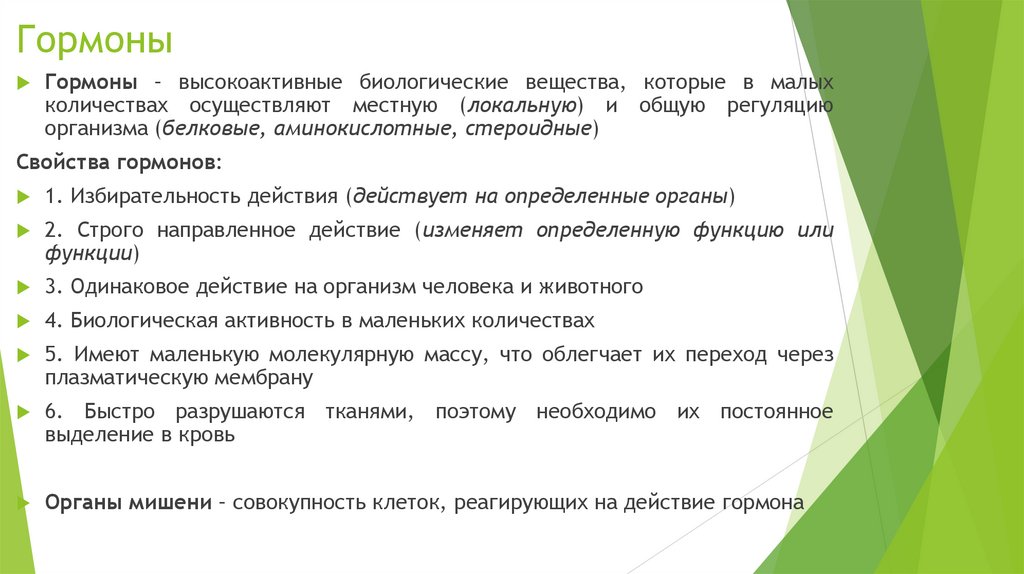 Гормоны

Гормоны – высокоактивные биологические вещества, которые в малых количествах осуществляют местную (локальную) и общую регуляцию организма (белковые, аминокислотные, стероидные)

Свойства гормонов:

1. Избирательность действия (действует на определенные органы)

2. Строго направленное действие (изменяет определенную функцию или функции)

3. Одинаковое действие на организм человека и животного

4. Биологическая активность в маленьких количествах

5. Имеют маленькую молекулярную массу, что облегчает их переход через плазматическую мембрану

6. Быстро разрушаются тканями, поэтому необходимо их постоянное выделение в кровь

Органы мишени – совокупность клеток, реагирующих на действие гормона